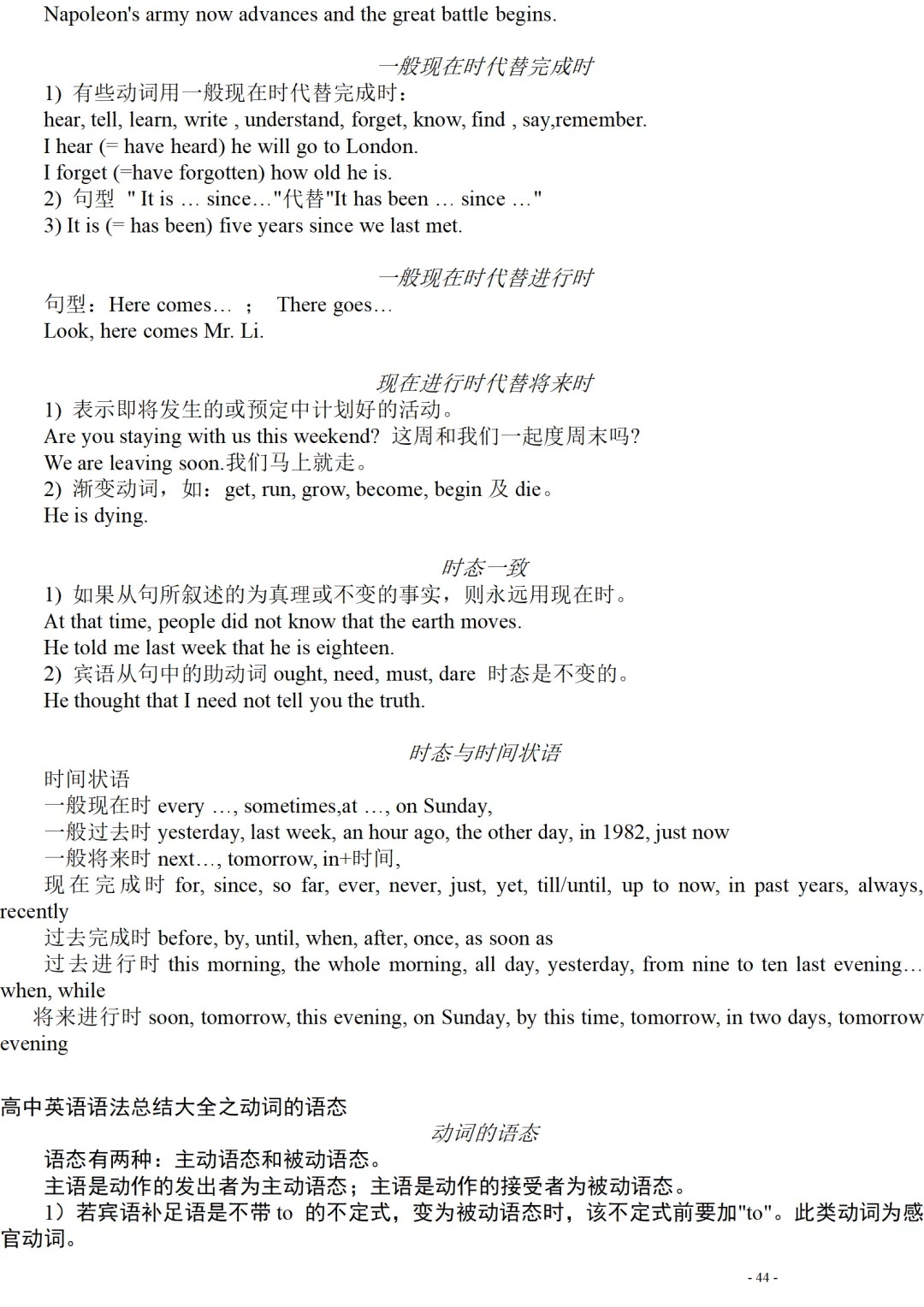 Napoleon's army now advances and the great battle begins.

一般现在时代替完成时
1) 有些动词用一般现在时代替完成时：
hear, tell, learn, write , understand, forget, know, find , say,remember.
I hear (= have heard) he will go to London.
I forget (=have forgotten) how old he is.
2) 句型 " It is … since…"代替"It has been … since …"
3) It is (= has been) five years since we last met.

一般现在时代替进行时
句型：Here comes… ； There goes…
Look, here comes Mr. Li.

现在进行时代替将来时
1) 表示即将发生的或预定中计划好的活动。
Are you staying with us this weekend? 这周和我们一起度周末吗?
We are leaving soon.我们马上就走。
2) 渐变动词，如：get, run, grow, become, begin 及 die。
He is dying.

时态一致
1) 如果从句所叙述的为真理或不变的事实，则永远用现在时。
At that time, people did not know that the earth moves.
He told me last week that he is eighteen.
2) 宾语从句中的助动词 ought, need, must, dare 时态是不变的。
He thought that I need not tell you the truth.

时态与时间状语
时间状语
一般现在时 every …, sometimes,at …, on Sunday,
一般过去时 yesterday, last week, an hour ago, the other day, in 1982, just now
一般将来时 next…, tomorrow, in+时间,
现在完成时 for, since, so far, ever, never, just, yet, till/until, up to now, in past years, always, recently
过去完成时 before, by, until, when, after, once, as soon as
过去进行时 this morning, the whole morning, all day, yesterday, from nine to ten last evening… when, while
将来进行时 soon, tomorrow, this evening, on Sunday, by this time, tomorrow, in two days, tomorrow evening

高中英语语法总结大全之动词的语态
动词的语态
语态有两种：主动语态和被动语态。
主语是动作的发出者为主动语态；主语是动作的接受者为被动语态。
1）若宾语补足语是不带 to 的不定式，变为被动语态时，该不定式前要加"to"。此类动词为感官动词。

- 44 -